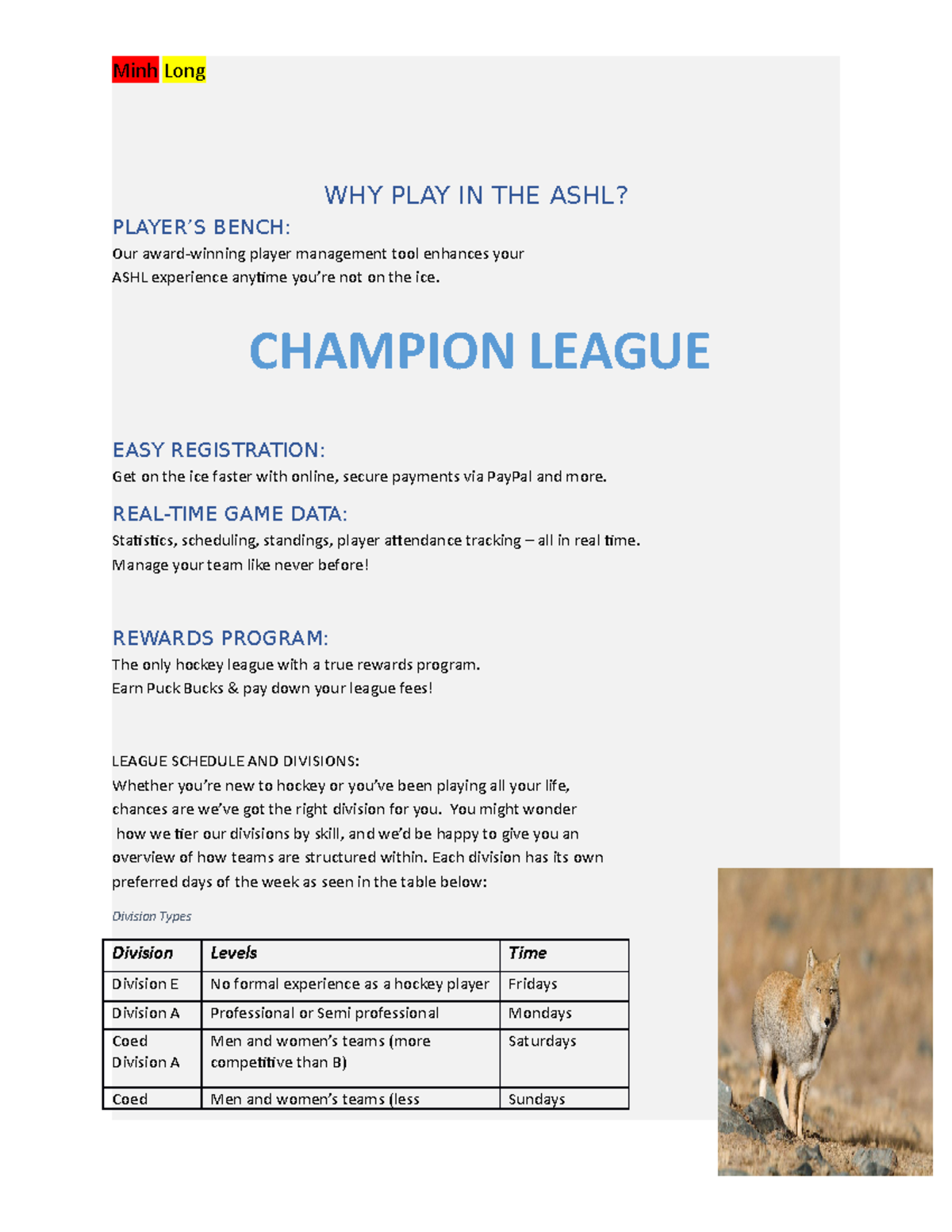 Minh Long

WHY PLAY IN THE ASHL?

PLAYER'S BENCH:

Our award-winning player management tool enhances your ASHL experience anytime you're not on the ice.

CHAMPION LEAGUE

EASY REGISTRATION:

Get on the ice faster with online, secure payments via PayPal and more.

REAL-TIME GAME DATA:

Statistics, scheduling, standings, player attendance tracking – all in real time. Manage your team like never before!

REWARDS PROGRAM:

The only hockey league with a true rewards program. Earn Puck Bucks & pay down your league fees!

LEAGUE SCHEDULE AND DIVISIONS:

Whether you're new to hockey or you've been playing all your life, chances are we've got the right division for you. You might wonder how we tier our divisions by skill, and we'd be happy to give you an overview of how teams are structured within. Each division has its own preferred days of the week as seen in the table below:

Division Types

| Division | Levels | Time |
|---|---|---|
| Division E | No formal experience as a hockey player | Fridays |
| Division A | Professional or Semi professional | Mondays |
| Coed Division A | Men and women's teams (more competitive than B) | Saturdays |
| Coed | Men and women's teams (less | Sundays |